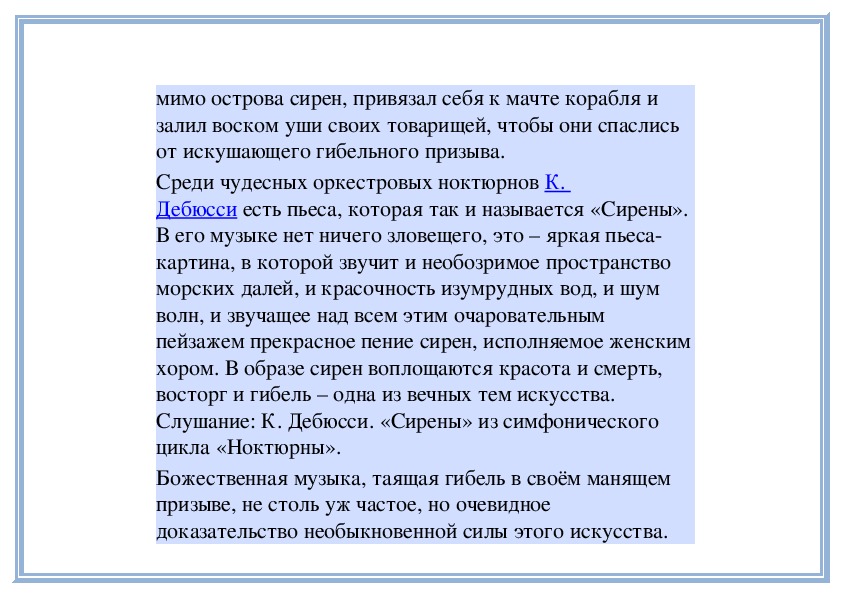 мимо острова сирен, привязал себя к мачте корабля и залил воском уши своих товарищей, чтобы они спаслись от искушающего гибельного призыва.

Среди чудесных оркестровых ноктюрнов К. Дебюсси есть пьеса, которая так и называется «Сирены». В его музыке нет ничего зловещего, это – яркая пьеса-картина, в которой звучит и необозримое пространство морских далей, и красочность изумрудных вод, и шум волн, и звучащее над всем этим очаровательным пейзажем прекрасное пение сирен, исполняемое женским хором. В образе сирен воплощаются красота и смерть, восторг и гибель – одна из вечных тем искусства. Слушание: К. Дебюсси. «Сирены» из симфонического цикла «Ноктюрны».

Божественная музыка, таящая гибель в своём манящем призыве, не столь уж частое, но очевидное доказательство необыкновенной силы этого искусства.